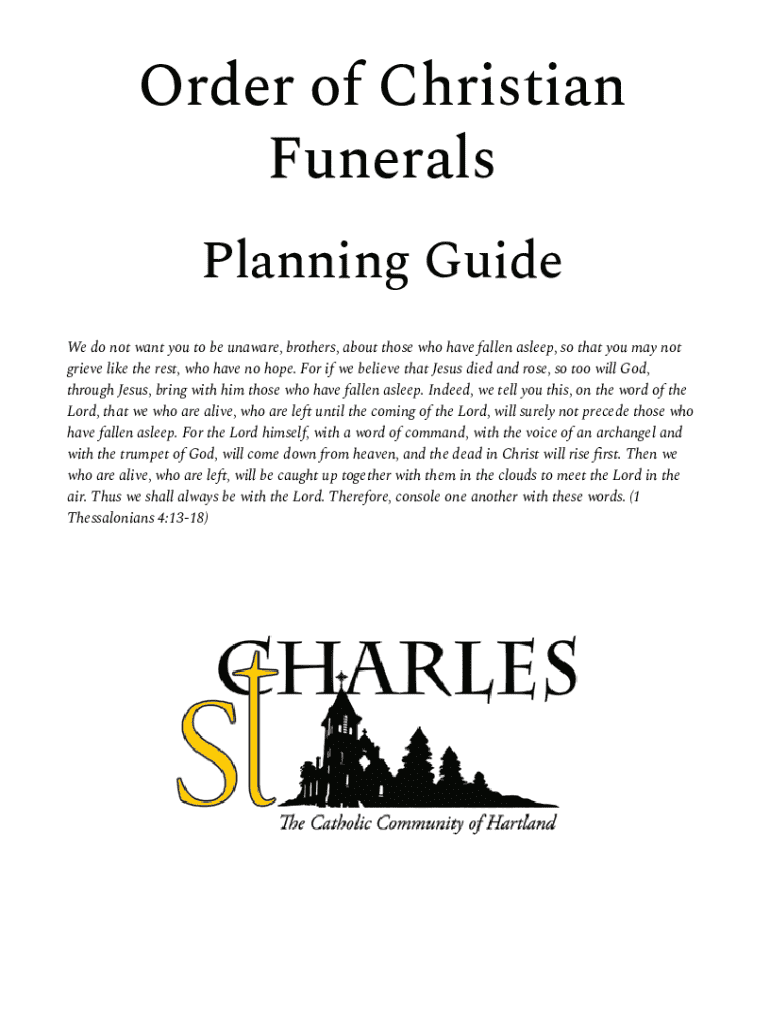 Order of Christian Funerals

Planning Guide

We do not want you to be unaware, brothers, about those who have fallen asleep, so that you may not grieve like the rest, who have no hope. For if we believe that Jesus died and rose, so too will God, through Jesus, bring with him those who have fallen asleep. Indeed, we tell you this, on the word of the Lord, that we who are alive, who are left until the coming of the Lord, will surely not precede those who have fallen asleep. For the Lord himself, with a word of command, with the voice of an archangel and with the trumpet of God, will come down from heaven, and the dead in Christ will rise first. Then we who are alive, who are left, will be caught up together with them in the clouds to meet the Lord in the air. Thus we shall always be with the Lord. Therefore, console one another with these words. (1 Thessalonians 4:13-18)

St CHARLES
The Catholic Community of Hartland